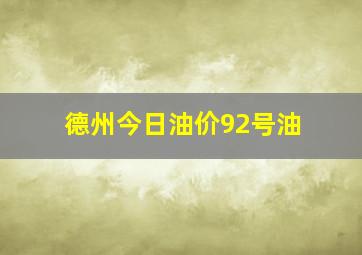 德州今日油价92号油